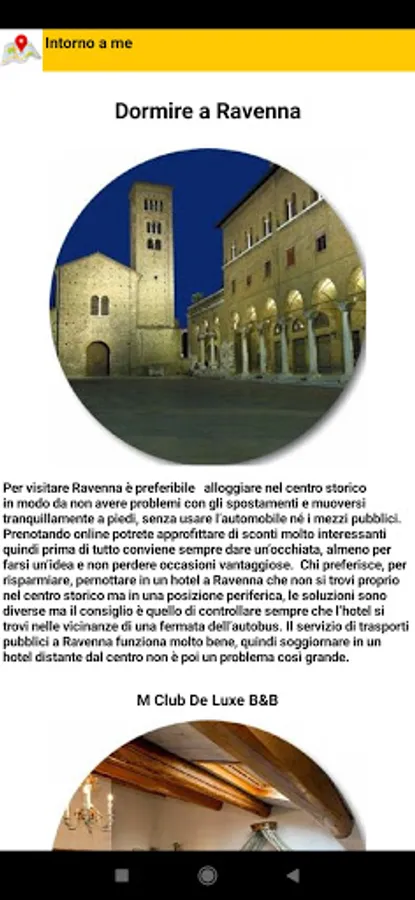 Intorno a me

Dormire a Ravenna

Per visitare Ravenna è preferibile alloggiare nel centro storico in modo da non avere problemi con gli spostamenti e muoversi tranquillamente a piedi, senza usare l'automobile né i mezzi pubblici. Prenotando online potrete approfittare di sconti molto interessanti quindi prima di tutto conviene sempre dare un'occhiata, almeno per farsi un'idea e non perdere occasioni vantaggiose. Chi preferisce, per risparmiare, pernottare in un hotel a Ravenna che non si trovi proprio nel centro storico ma in una posizione periferica, le soluzioni sono diverse ma il consiglio è quello di controllare sempre che l'hotel si trovi nelle vicinanze di una fermata dell'autobus. Il servizio di trasporti pubblici a Ravenna funziona molto bene, quindi soggiornare in un hotel distante dal centro non è poi un problema così grande.

M Club De Luxe B&B